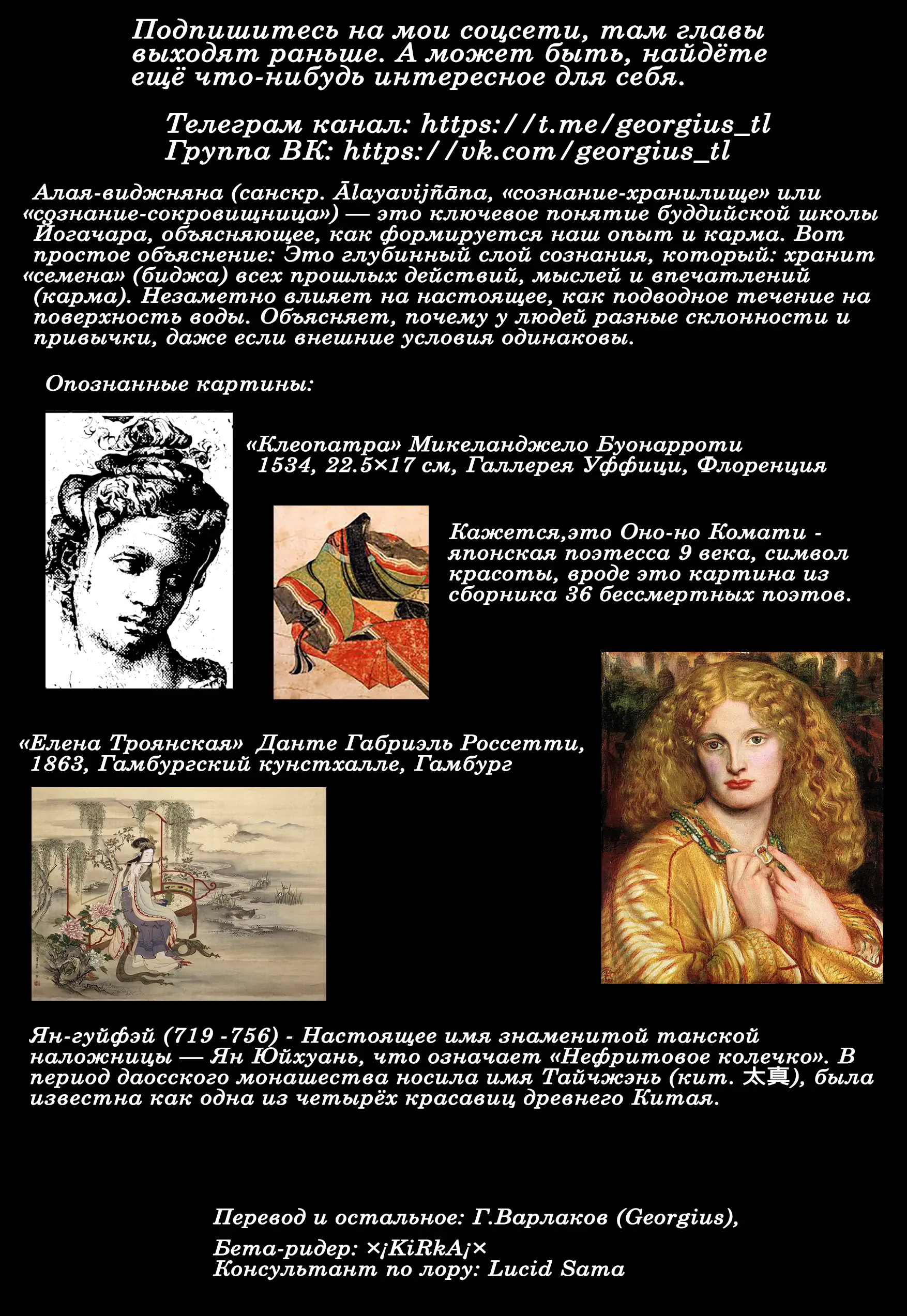 Подпишитесь на мои соцсети, там главы выходят раньше. А может быть, найдёте ещё что-нибудь интересное для себя.

Телеграм канал: https://t.me/georgius_tl
Группа ВК: https://vk.com/georgius_tl

Алая-виджняна (санскр. Ālayavijñāna, «сознание-хранилище» или «сознание-сокровищница») — это ключевое понятие буддийской школы Йогачара, объясняющее, как формируется наш опыт и карма. Вот простое объяснение: Это глубинный слой сознания, который: хранит «семена» (биджа) всех прошлых действий, мыслей и впечатлений (карма). Незаметно влияет на настоящее, как подводное течение на поверхность воды. Объясняет, почему у людей разные склонности и привычки, даже если внешние условия одинаковы.

Опознанные картины:

«Клеопатра» Микеланджело Буонарроти 1534, 22.5×17 см, Галлерея Уффици, Флоренция

Кажется,это Оно-но Комати - японская поэтесса 9 века, символ красоты, вроде это картина из сборника 36 бессмертных поэтов.

«Елена Троянская» Данте Габриэль Россетти, 1863, Гамбургский кунстхалле, Гамбург

Ян-гуйфэй (719 -756) - Настоящее имя знаменитой танской наложницы — Ян Юйхуань, что означает «Нефритовое колечко». В период даосского монашества носила имя Тайчжэнь (кит. 太真), была известна как одна из четырёх красавиц древнего Китая.

Перевод и остальное: Г.Варлаков (Georgius),
Бета-ридер: ×¡KiRkA¡×
Консультант по лору: Lucid Sama